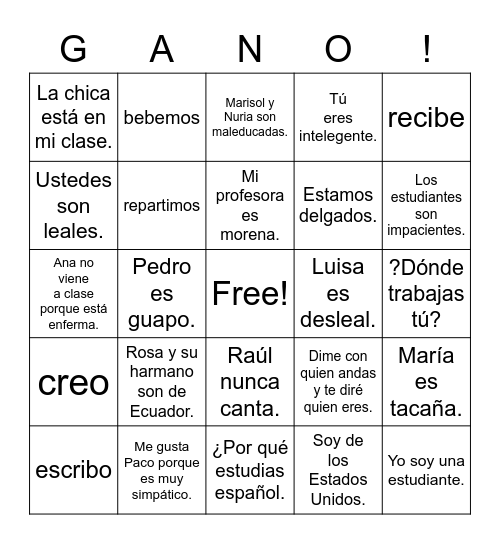 | G | A | N | O | ! |
|---|---|---|---|---|
| La chica está en mi clase. | bebemos | Marisol y Nuria son maleducadas. | Tú eres intelegente. | recibe |
| Ustedes son leales. | repartimos | Mi profesora es morena. | Estamos delgados. | Los estudiantes son impacientes. |
| Ana no viene a clase porque está enferma. | Pedro es guapo. | Free! | Luisa es desleal. | ?Dónde trabajas tú? |
| creo | Rosa y su harmano son de Ecuador. | Raúl nunca canta. | Dime con quien andas y te diré quien eres. | María es tacaña. |
| escribo | Me gusta Paco porque es muy simpático. | ¿Por qué estudias español. | Soy de los Estados Unidos. | Yo soy una estudiante. |